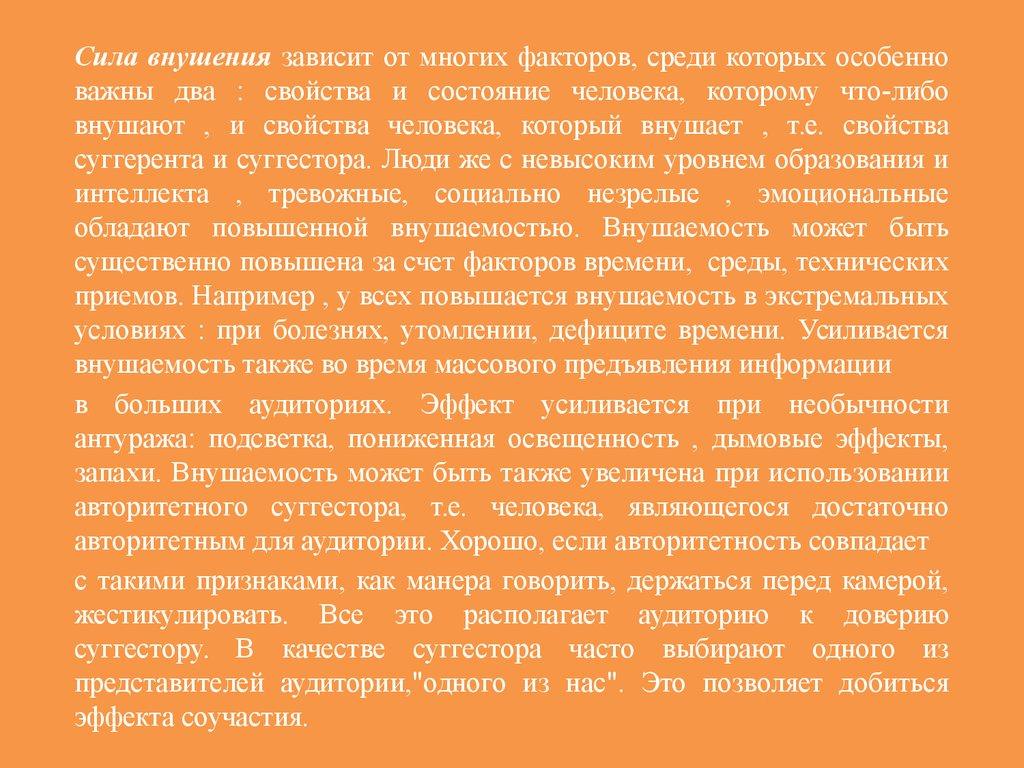 Сила внушения зависит от многих факторов, среди которых особенно важны два : свойства и состояние человека, которому что-либо внушают , и свойства человека, который внушает , т.е. свойства суггерента и суггестора. Люди же с невысоким уровнем образования и интеллекта , тревожные, социально незрелые , эмоциональные обладают повышенной внушаемостью. Внушаемость может быть существенно повышена за счет факторов времени, среды, технических приемов. Например , у всех повышается внушаемость в экстремальных условиях : при болезнях, утомлении, дефиците времени. Усиливается внушаемость также во время массового предъявления информации

в больших аудиториях. Эффект усиливается при необычности антуража: подсветка, пониженная освещенность , дымовые эффекты, запахи. Внушаемость может быть также увеличена при использовании авторитетного суггестора, т.е. человека, являющегося достаточно авторитетным для аудитории. Хорошо, если авторитетность совпадает

с такими признаками, как манера говорить, держаться перед камерой, жестикулировать. Все это располагает аудиторию к доверию суггестору. В качестве суггестора часто выбирают одного из представителей аудитории,"одного из нас". Это позволяет добиться эффекта соучастия.